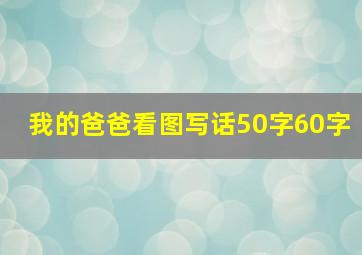 我的爸爸看图写话50字60字